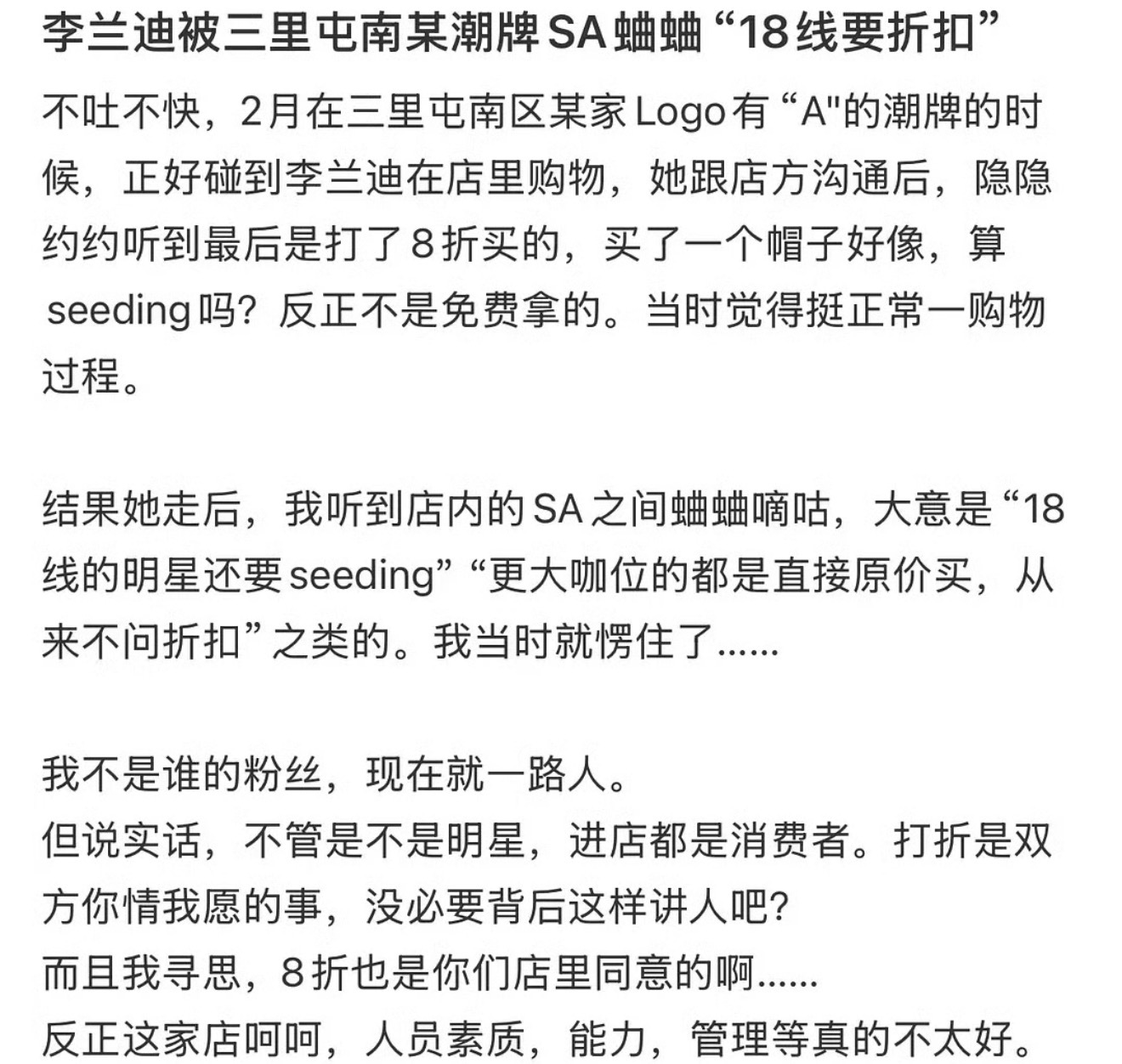 李兰迪被三里屯南某潮牌SA蛐蛐“18线要折扣”

不吐不快，2月在三里屯南区某家Logo有“A"的潮牌的时候，正好碰到李兰迪在店里购物，她跟店方沟通后，隐隐约约听到最后是打了8折买的，买了一个帽子好像，算seeding吗？反正不是免费拿的。当时觉得挺正常一购物过程。

结果她走后，我听到店内的SA之间蛐蛐嘀咕，大意是“18线的明星还要seeding”“更大咖位的都是直接原价买，从来不问折扣”之类的。我当时就愣住了……

我不是谁的粉丝，现在就一路人。
但说实话，不管是不是明星，进店都是消费者。打折是双方你情我愿的事，没必要背后这样讲人吧？
而且我寻思，8折也是你们店里同意的啊……
反正这家店呵呵，人员素质，能力，管理等真的不太好。